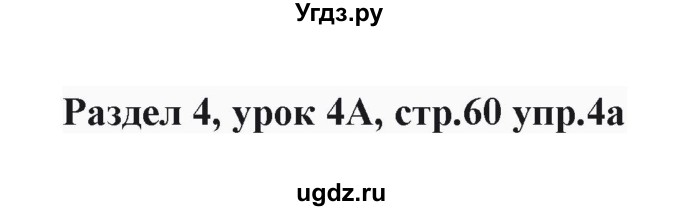 Угдз.ру

Раздел 4, урок 4А, стр.60 упр.4а

ugdz.ru